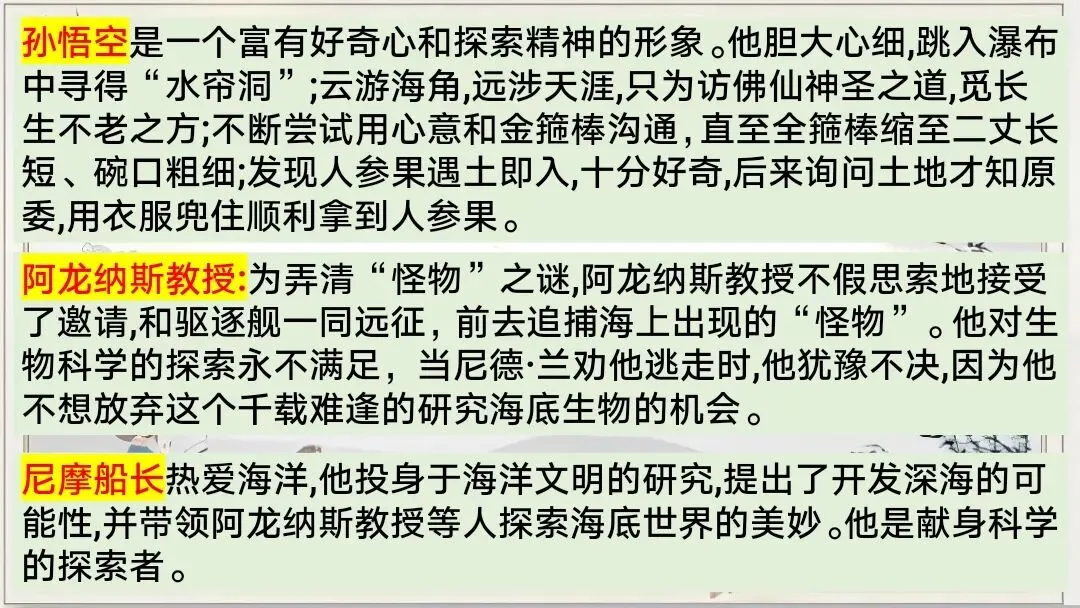 孙悟空是一个富有好奇心和探索精神的形象。他胆大心细,跳入瀑布中寻得“水帘洞”;云游海角,远涉天涯,只为访佛仙神圣之道,觅长生不老之方;不断尝试用心意和金箍棒沟通,直至全箍棒缩至二丈长短、碗口粗细;发现人参果遇土即入,十分好奇,后来询问土地才知原委,用衣服兜住顺利拿到人参果。

阿龙纳斯教授:为弄清“怪物”之谜,阿龙纳斯教授不假思索地接受了邀请,和驱逐舰一同远征,前去追捕海上出现的“怪物”。他对生物科学的探索永不满足,当尼德·兰劝他逃走时,他犹豫不决,因为他不想放弃这个千载难逢的研究海底生物的机会。

尼摩船长热爱海洋,他投身于海洋文明的研究,提出了开发深海的可能性,并带领阿龙纳斯教授等人探索海底世界的美妙。他是献身科学的探索者。